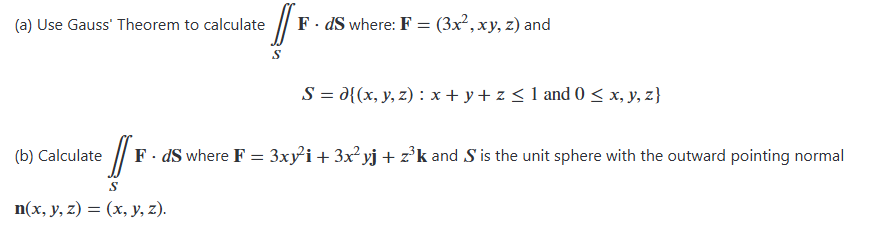 (a) Use Gauss' Theorem to calculate $\iint_S \mathbf{F} \cdot d\mathbf{S}$ where: $\mathbf{F} = (3x^2, xy, z)$ and

$S = \partial\{(x, y, z) : x + y + z \leq 1 \text{ and } 0 \leq x, y, z\}$

(b) Calculate $\iint_S \mathbf{F} \cdot d\mathbf{S}$ where $\mathbf{F} = 3xy^2\mathbf{i} + 3x^2y\mathbf{j} + z^3\mathbf{k}$ and $S$ is the unit sphere with the outward pointing normal $\mathbf{n}(x, y, z) = (x, y, z)$.